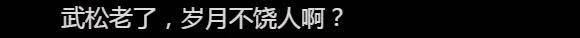 武松老了，岁月不饶人啊？